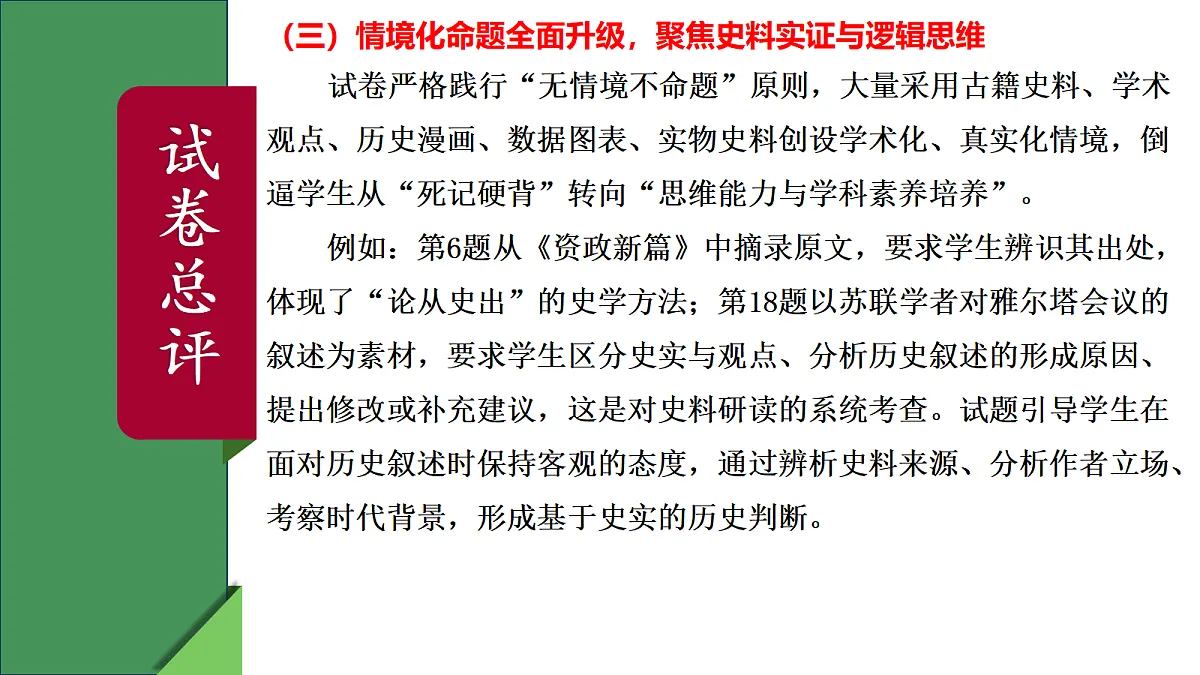 试卷总评

（三）情境化命题全面升级，聚焦史料实证与逻辑思维

试卷严格践行“无情境不命题”原则，大量采用古籍史料、学术观点、历史漫画、数据图表、实物史料创设学术化、真实化情境，倒逼学生从“死记硬背”转向“思维能力与学科素养培养”。

例如：第6题从《资政新篇》中摘录原文，要求学生辨识其出处，体现了“论从史出”的史学方法；第18题以苏联学者对雅尔塔会议的叙述为素材，要求学生区分史实与观点、分析历史叙述的形成原因、提出修改或补充建议，这是对史料研读的系统考查。试题引导学生在面对历史叙述时保持客观的态度，通过辨析史料来源、分析作者立场、考察时代背景，形成基于史实的历史判断。